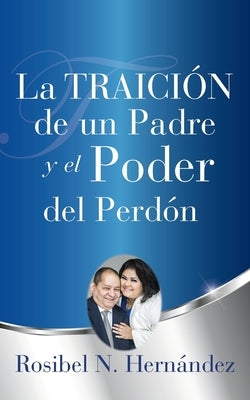 La TRAICIÓN de un Padre y el Poder del Perdón

Rosibel N. Hernández